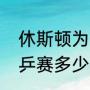 休斯顿为
乒赛多少